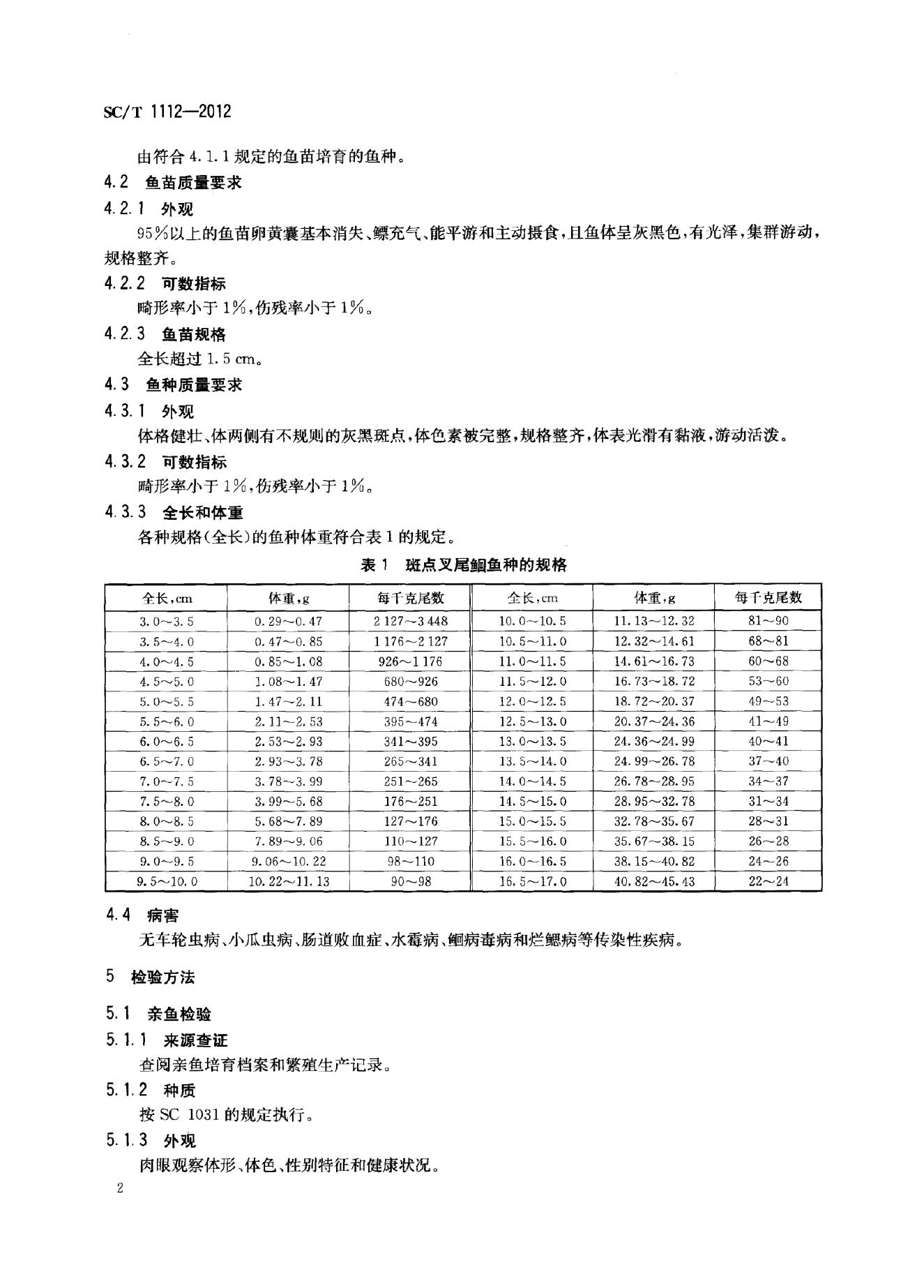 SC/T 1112—2012

由符合 4.1.1 规定的鱼苗培育的鱼种。

4.2 鱼苗质量要求

4.2.1 外观

95%以上的鱼苗卵黄囊基本消失、鳔充气、能平游和主动摄食，且鱼体呈灰黑色，有光泽，集群游动，规格整齐。

4.2.2 可数指标

畸形率小于 1%，伤残率小于 1%。

4.2.3 鱼苗规格

全长超过 1.5 cm。

4.3 鱼种质量要求

4.3.1 外观

体格健壮、体两侧有不规则的灰黑斑点，体色素被完整，规格整齐，体表光滑有黏液，游动活泼。

4.3.2 可数指标

畸形率小于 1%，伤残率小于 1%。

4.3.3 全长和体重

各种规格(全长)的鱼种体重符合表 1 的规定。

表 1 斑点叉尾鮰鱼种的规格

| 全长，cm | 体重，g | 每千克尾数 | 全长，cm | 体重，g | 每千克尾数 |
|---|---|---|---|---|---|
| 3.0～3.5 | 0.29～0.47 | 2 127～3 448 | 10.0～10.5 | 11.13～12.32 | 81～90 |
| 3.5～4.0 | 0.47～0.85 | 1 176～2 127 | 10.5～11.0 | 12.32～14.61 | 68～81 |
| 4.0～4.5 | 0.85～1.08 | 926～1 176 | 11.0～11.5 | 14.61～16.73 | 60～68 |
| 4.5～5.0 | 1.08～1.47 | 680～926 | 11.5～12.0 | 16.73～18.72 | 53～60 |
| 5.0～5.5 | 1.47～2.11 | 474～680 | 12.0～12.5 | 18.72～20.37 | 49～53 |
| 5.5～6.0 | 2.11～2.53 | 395～474 | 12.5～13.0 | 20.37～24.36 | 41～49 |
| 6.0～6.5 | 2.53～2.93 | 341～395 | 13.0～13.5 | 24.36～24.99 | 40～41 |
| 6.5～7.0 | 2.93～3.78 | 265～341 | 13.5～14.0 | 24.99～26.78 | 37～40 |
| 7.0～7.5 | 3.78～3.99 | 251～265 | 14.0～14.5 | 26.78～28.95 | 34～37 |
| 7.5～8.0 | 3.99～5.68 | 176～251 | 14.5～15.0 | 28.95～32.78 | 31～34 |
| 8.0～8.5 | 5.68～7.89 | 127～176 | 15.0～15.5 | 32.78～35.67 | 28～31 |
| 8.5～9.0 | 7.89～9.06 | 110～127 | 15.5～16.0 | 35.67～38.15 | 26～28 |
| 9.0～9.5 | 9.06～10.22 | 98～110 | 16.0～16.5 | 38.15～40.82 | 24～26 |
| 9.5～10.0 | 10.22～11.13 | 90～98 | 16.5～17.0 | 40.82～45.43 | 22～24 |

4.4 病害

无车轮虫病、小瓜虫病、肠道败血症、水霉病、鮰病毒病和烂鳃病等传染性疾病。

5 检验方法

5.1 亲鱼检验

5.1.1 来源查证

查阅亲鱼培育档案和繁殖生产记录。

5.1.2 种质

按 SC 1031 的规定执行。

5.1.3 外观

肉眼观察体形、体色、性别特征和健康状况。

2